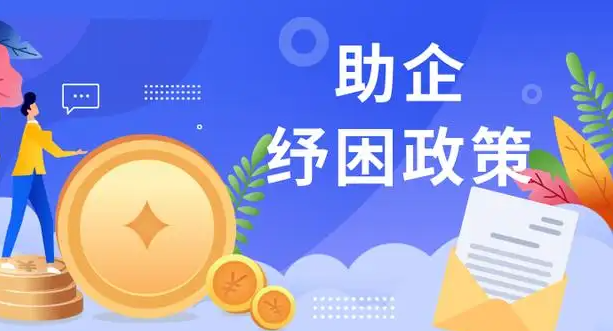 助企
纾困政策